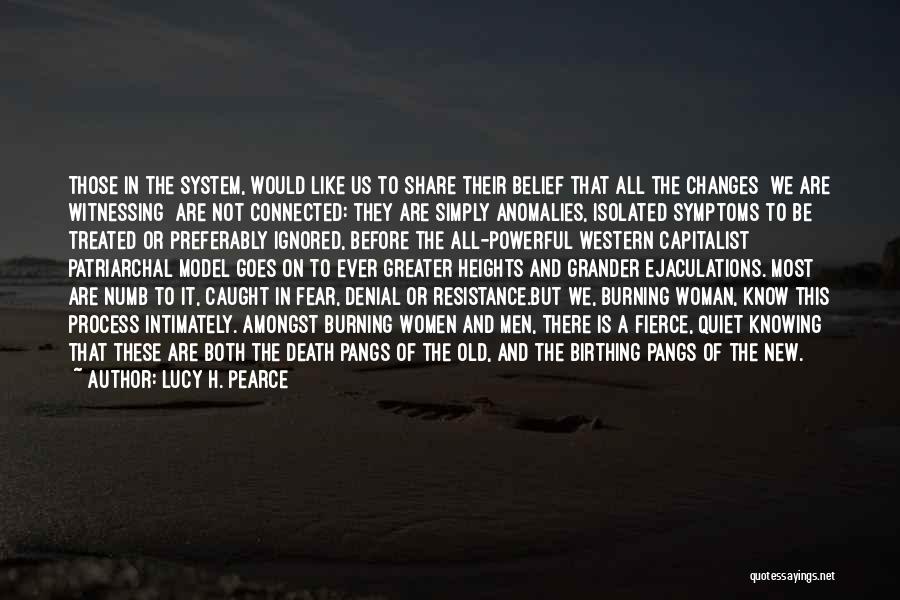 THOSE IN THE SYSTEM, WOULD LIKE US TO SHARE THEIR BELIEF THAT ALL THE CHANGES WE ARE WITNESSING ARE NOT CONNECTED: THEY ARE SIMPLY ANOMALIES, ISOLATED SYMPTOMS TO BE TREATED OR PREFERABLY IGNORED, BEFORE THE ALL-POWERFUL WESTERN CAPITALIST PATRIARCHAL MODEL GOES ON TO EVER GREATER HEIGHTS AND GRANDER EJACULATIONS. MOST ARE NUMB TO IT, CAUGHT IN FEAR, DENIAL OR RESISTANCE.BUT WE, BURNING WOMAN, KNOW THIS PROCESS INTIMATELY. AMONGST BURNING WOMEN AND MEN, THERE IS A FIERCE, QUIET KNOWING THAT THESE ARE BOTH THE DEATH PANGS OF THE OLD, AND THE BIRTHING PANGS OF THE NEW.
~ AUTHOR: LUCY H. PEARCE

quotessayings.net